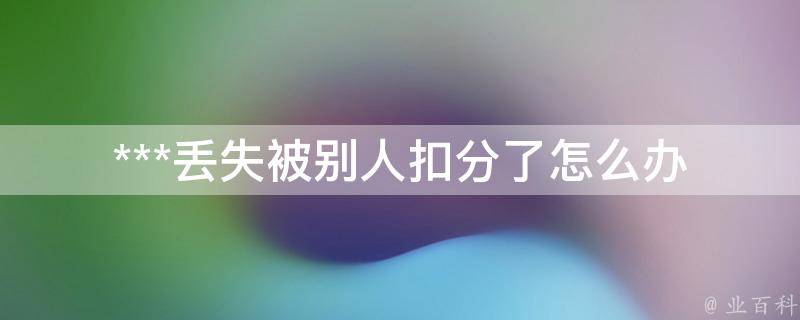 ***丢失被别人扣分了怎么办

@ 业百科